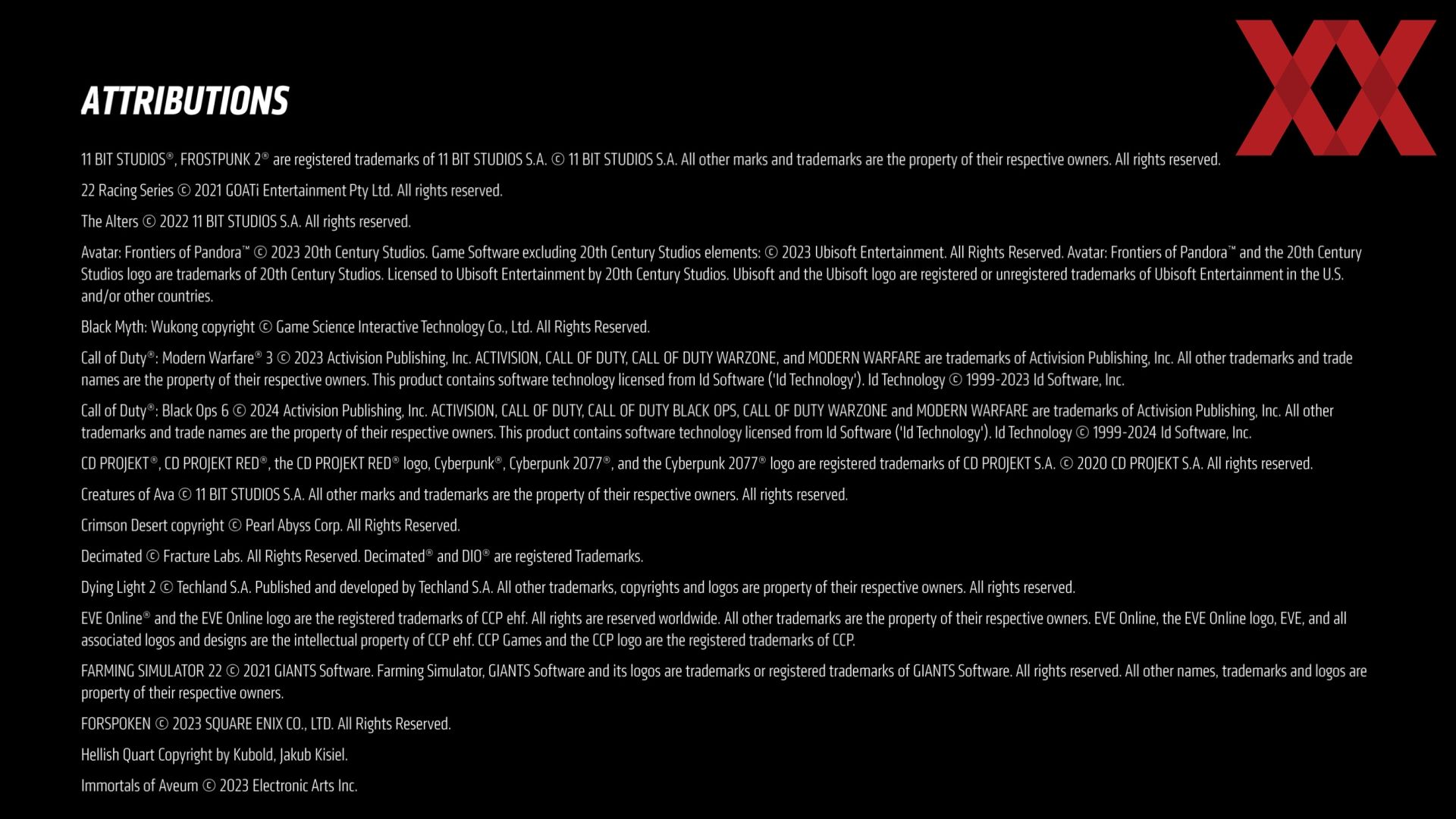 ATTRIBUTIONS

11 BIT STUDIOS®, FROSTPUNK 2® are registered trademarks of 11 BIT STUDIOS S.A. © 11 BIT STUDIOS S.A. All other marks and trademarks are the property of their respective owners. All rights reserved.

22 Racing Series © 2021 GOATi Entertainment Pty Ltd. All rights reserved.

The Alters © 2022 11 BIT STUDIOS S.A. All rights reserved.

Avatar: Frontiers of Pandora™ © 2023 20th Century Studios. Game Software excluding 20th Century Studios elements: © 2023 Ubisoft Entertainment. All Rights Reserved. Avatar: Frontiers of Pandora™ and the 20th Century Studios logo are trademarks of 20th Century Studios. Licensed to Ubisoft Entertainment by 20th Century Studios. Ubisoft and the Ubisoft logo are registered or unregistered trademarks of Ubisoft Entertainment in the U.S. and/or other countries.

Black Myth: Wukong copyright © Game Science Interactive Technology Co., Ltd. All Rights Reserved.

Call of Duty®: Modern Warfare® 3 © 2023 Activision Publishing, Inc. ACTIVISION, CALL OF DUTY, CALL OF DUTY WARZONE, and MODERN WARFARE are trademarks of Activision Publishing, Inc. All other trademarks and trade names are the property of their respective owners. This product contains software technology licensed from Id Software ('Id Technology'). Id Technology © 1999-2023 Id Software, Inc.

Call of Duty®: Black Ops 6 © 2024 Activision Publishing, Inc. ACTIVISION, CALL OF DUTY, CALL OF DUTY BLACK OPS, CALL OF DUTY WARZONE and MODERN WARFARE are trademarks of Activision Publishing, Inc. All other trademarks and trade names are the property of their respective owners. This product contains software technology licensed from Id Software ('Id Technology'). Id Technology © 1999-2024 Id Software, Inc.

CD PROJEKT®, CD PROJEKT RED®, the CD PROJEKT RED® logo, Cyberpunk®, Cyberpunk 2077®, and the Cyberpunk 2077® logo are registered trademarks of CD PROJEKT S.A. © 2020 CD PROJEKT S.A. All rights reserved.

Creatures of Ava © 11 BIT STUDIOS S.A. All other marks and trademarks are the property of their respective owners. All rights reserved.

Crimson Desert copyright © Pearl Abyss Corp. All Rights Reserved.

Decimated © Fracture Labs. All Rights Reserved. Decimated® and DIO® are registered Trademarks.

Dying Light 2 © Techland S.A. Published and developed by Techland S.A. All other trademarks, copyrights and logos are property of their respective owners. All rights reserved.

EVE Online® and the EVE Online logo are the registered trademarks of CCP ehf. All rights are reserved worldwide. All other trademarks are the property of their respective owners. EVE Online, the EVE Online logo, EVE, and all associated logos and designs are the intellectual property of CCP ehf. CCP Games and the CCP logo are the registered trademarks of CCP.

FARMING SIMULATOR 22 © 2021 GIANTS Software. Farming Simulator, GIANTS Software and its logos are trademarks or registered trademarks of GIANTS Software. All rights reserved. All other names, trademarks and logos are property of their respective owners.

FORSPOKEN © 2023 SQUARE ENIX CO., LTD. All Rights Reserved.

Hellish Quart Copyright by Kubold, Jakub Kisiel.

Immortals of Aveum © 2023 Electronic Arts Inc.